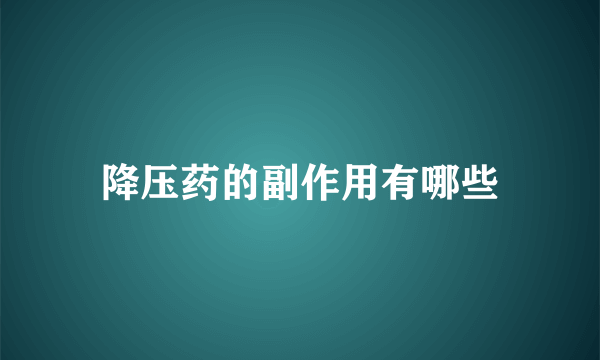 降压药的副作用有哪些